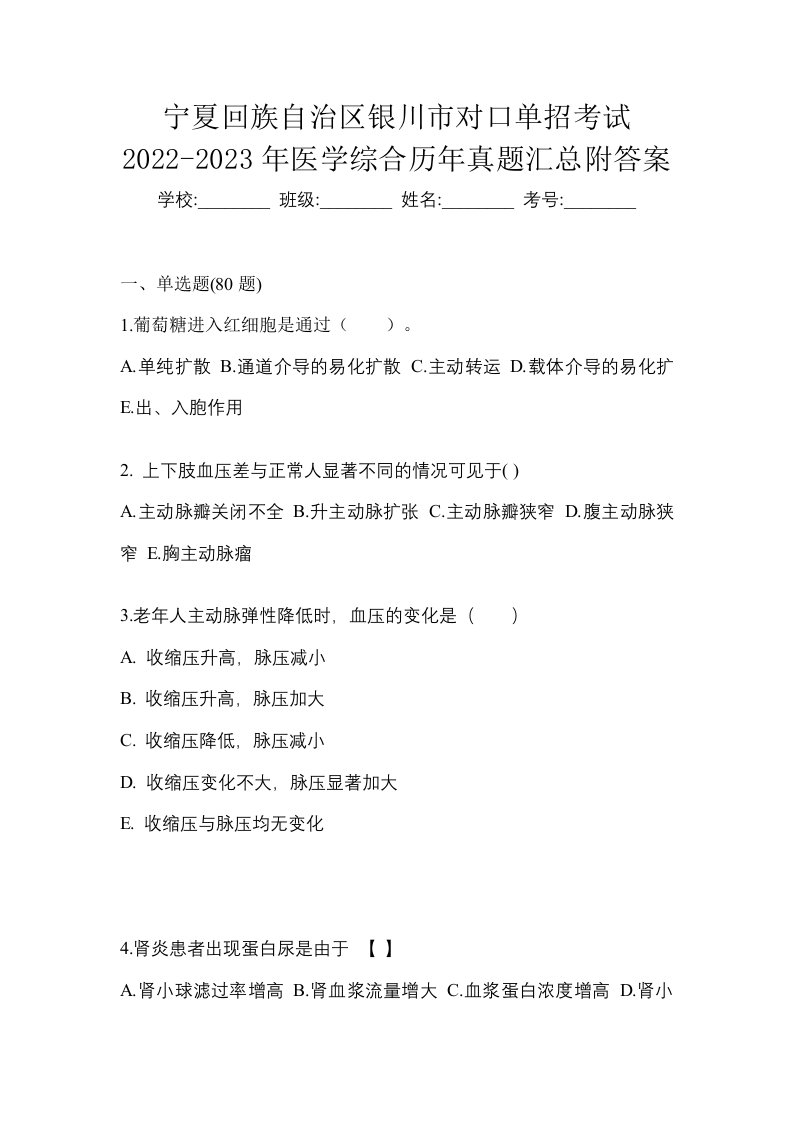 宁夏回族自治区银川市对口单招考试
2022-2023 年医学综合历年真题汇总附答案
学校:________ 班级:________ 姓名:________ 考号:________

一、单选题(80 题)

1.葡萄糖进入红细胞是通过（　　）。

A.单纯扩散 B.通道介导的易化扩散 C.主动转运 D.载体介导的易化扩 E.出、入胞作用

2. 上下肢血压差与正常人显著不同的情况可见于( )

A.主动脉瓣关闭不全 B.升主动脉扩张 C.主动脉瓣狭窄 D.腹主动脉狭窄 E.胸主动脉瘤

3.老年人主动脉弹性降低时，血压的变化是（　　）

A. 收缩压升高，脉压减小

B. 收缩压升高，脉压加大

C. 收缩压降低，脉压减小

D. 收缩压变化不大，脉压显著加大

E. 收缩压与脉压均无变化

4.肾炎患者出现蛋白尿是由于 【 】

A.肾小球滤过率增高 B.肾血浆流量增大 C.血浆蛋白浓度增高 D.肾小